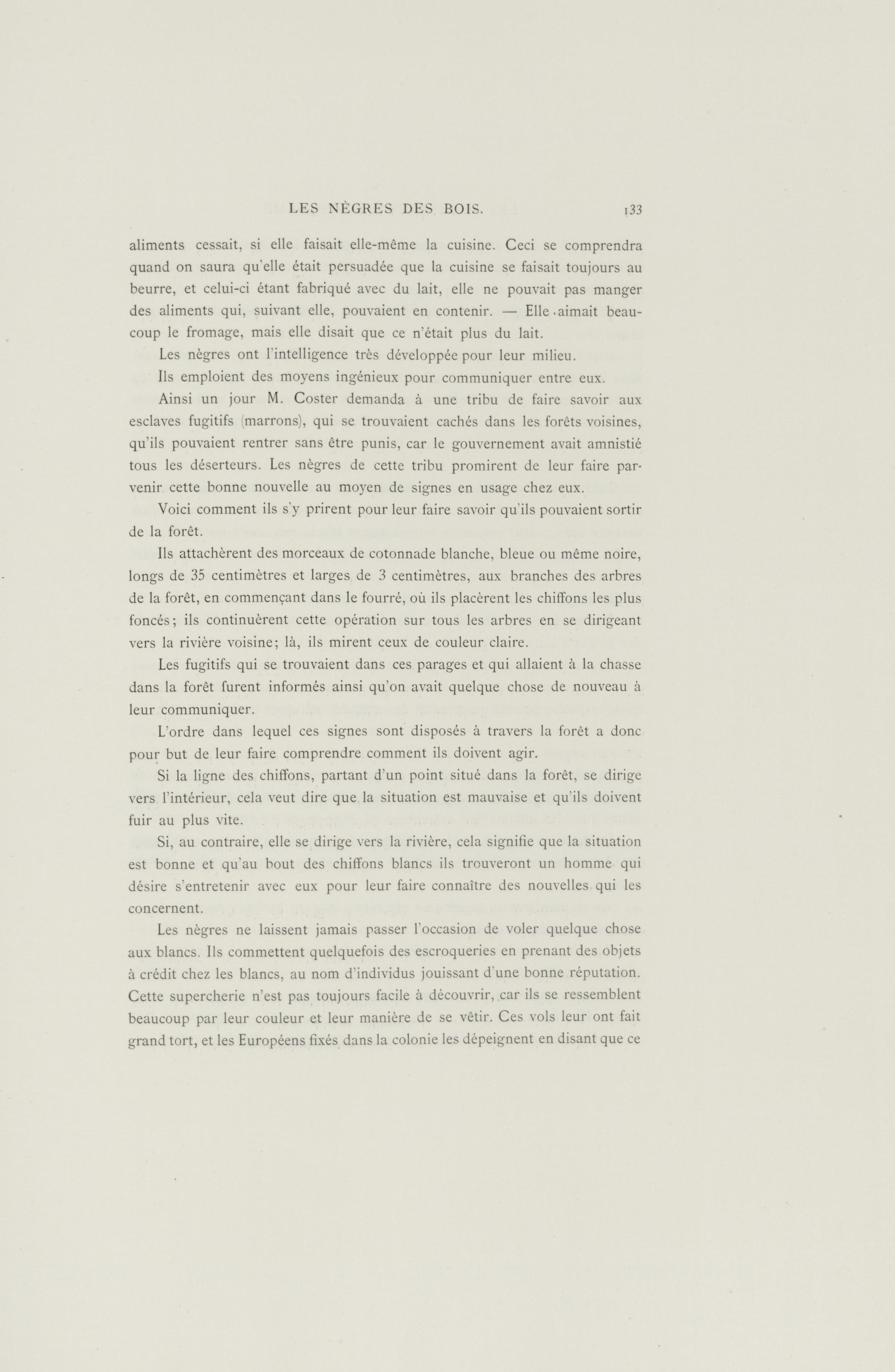 LES NÈGRES DES BOIS. 133

aliments cessait, si elle faisait elle-même la cuisine. Ceci se comprendra quand on saura qu'elle était persuadée que la cuisine se faisait toujours au beurre, et celui-ci étant fabriqué avec du lait, elle ne pouvait pas manger des aliments qui, suivant elle, pouvaient en contenir. — Elle aimait beaucoup le fromage, mais elle disait que ce n'était plus du lait.

Les nègres ont l'intelligence très développée pour leur milieu.

Ils emploient des moyens ingénieux pour communiquer entre eux.

Ainsi un jour M. Coster demanda à une tribu de faire savoir aux esclaves fugitifs (marrons), qui se trouvaient cachés dans les forêts voisines, qu'ils pouvaient rentrer sans être punis, car le gouvernement avait amnistié tous les déserteurs. Les nègres de cette tribu promirent de leur faire parvenir cette bonne nouvelle au moyen de signes en usage chez eux.

Voici comment ils s'y prirent pour leur faire savoir qu'ils pouvaient sortir de la forêt.

Ils attachèrent des morceaux de cotonnade blanche, bleue ou même noire, longs de 35 centimètres et larges de 3 centimètres, aux branches des arbres de la forêt, en commençant dans le fourré, où ils placèrent les chiffons les plus foncés; ils continuèrent cette opération sur tous les arbres en se dirigeant vers la rivière voisine; là, ils mirent ceux de couleur claire.

Les fugitifs qui se trouvaient dans ces parages et qui allaient à la chasse dans la forêt furent informés ainsi qu'on avait quelque chose de nouveau à leur communiquer.

L'ordre dans lequel ces signes sont disposés à travers la forêt a donc pour but de leur faire comprendre comment ils doivent agir.

Si la ligne des chiffons, partant d'un point situé dans la forêt, se dirige vers l'intérieur, cela veut dire que la situation est mauvaise et qu'ils doivent fuir au plus vite.

Si, au contraire, elle se dirige vers la rivière, cela signifie que la situation est bonne et qu'au bout des chiffons blancs ils trouveront un homme qui désire s'entretenir avec eux pour leur faire connaître des nouvelles qui les concernent.

Les nègres ne laissent jamais passer l'occasion de voler quelque chose aux blancs. Ils commettent quelquefois des escroqueries en prenant des objets à crédit chez les blancs, au nom d'individus jouissant d'une bonne réputation. Cette supercherie n'est pas toujours facile à découvrir, car ils se ressemblent beaucoup par leur couleur et leur manière de se vêtir. Ces vols leur ont fait grand tort, et les Européens fixés dans la colonie les dépeignent en disant que ce